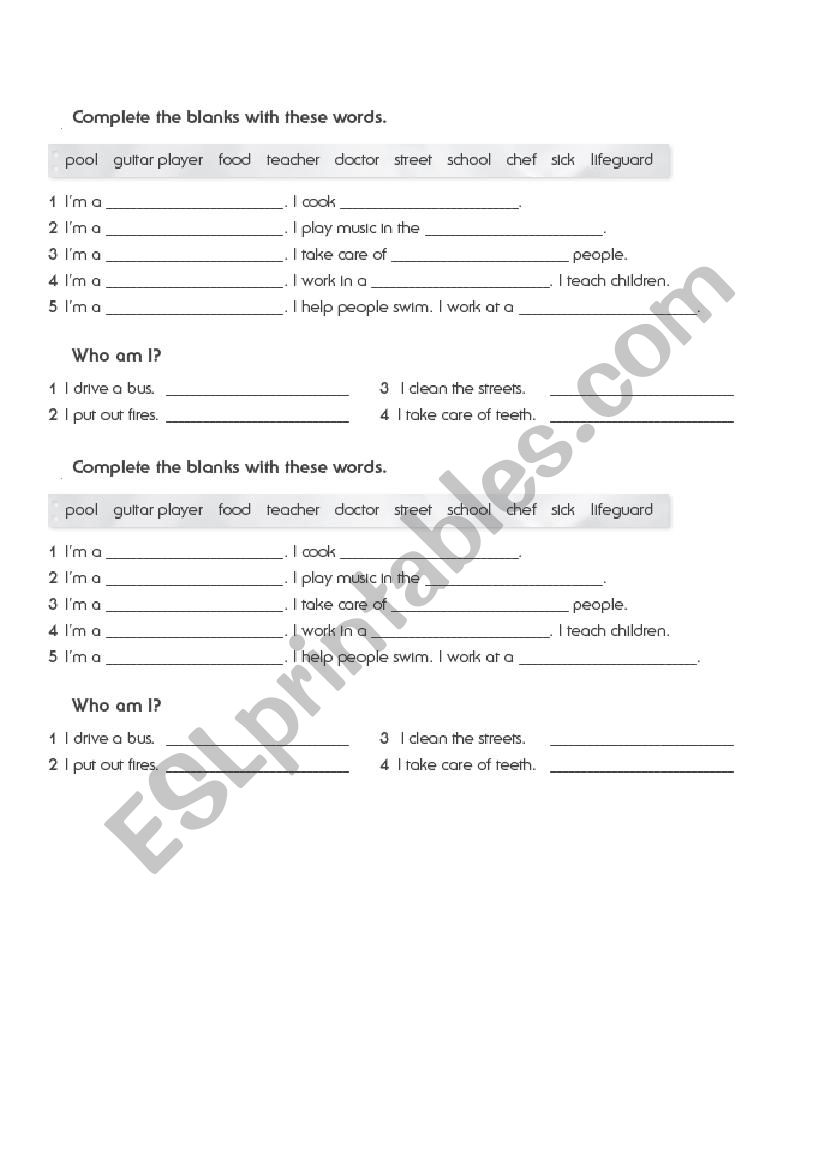 Complete the blanks with these words.

pool guitar player food teacher doctor street school chef sick lifeguard

1 I'm a ____________________. I cook ____________________.
2 I'm a ____________________. I play music in the ____________________.
3 I'm a ____________________. I take care of ____________________ people.
4 I'm a ____________________. I work in a ____________________. I teach children.
5 I'm a ____________________. I help people swim. I work at a ____________________.

Who am I?

1 I drive a bus. ____________________
2 I put out fires. ____________________
3 I clean the streets. ____________________
4 I take care of teeth. ____________________

Complete the blanks with these words.

pool guitar player food teacher doctor street school chef sick lifeguard

1 I'm a ____________________. I cook ____________________.
2 I'm a ____________________. I play music in the ____________________.
3 I'm a ____________________. I take care of ____________________ people.
4 I'm a ____________________. I work in a ____________________. I teach children.
5 I'm a ____________________. I help people swim. I work at a ____________________.

Who am I?

1 I drive a bus. ____________________
2 I put out fires. ____________________
3 I clean the streets. ____________________
4 I take care of teeth. ____________________

ESLprintables.com